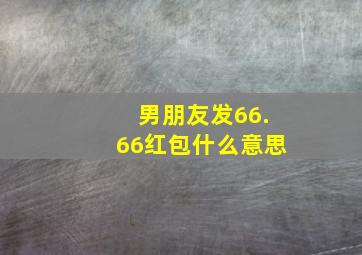 男朋友发66.66红包什么意思